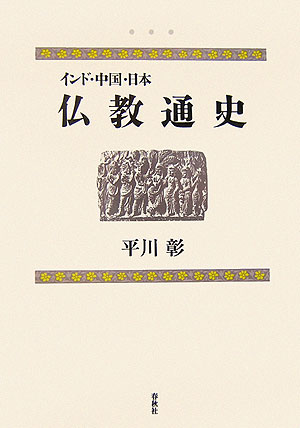 インド・中国・日本
仏教通史

平川 彰

春秋社